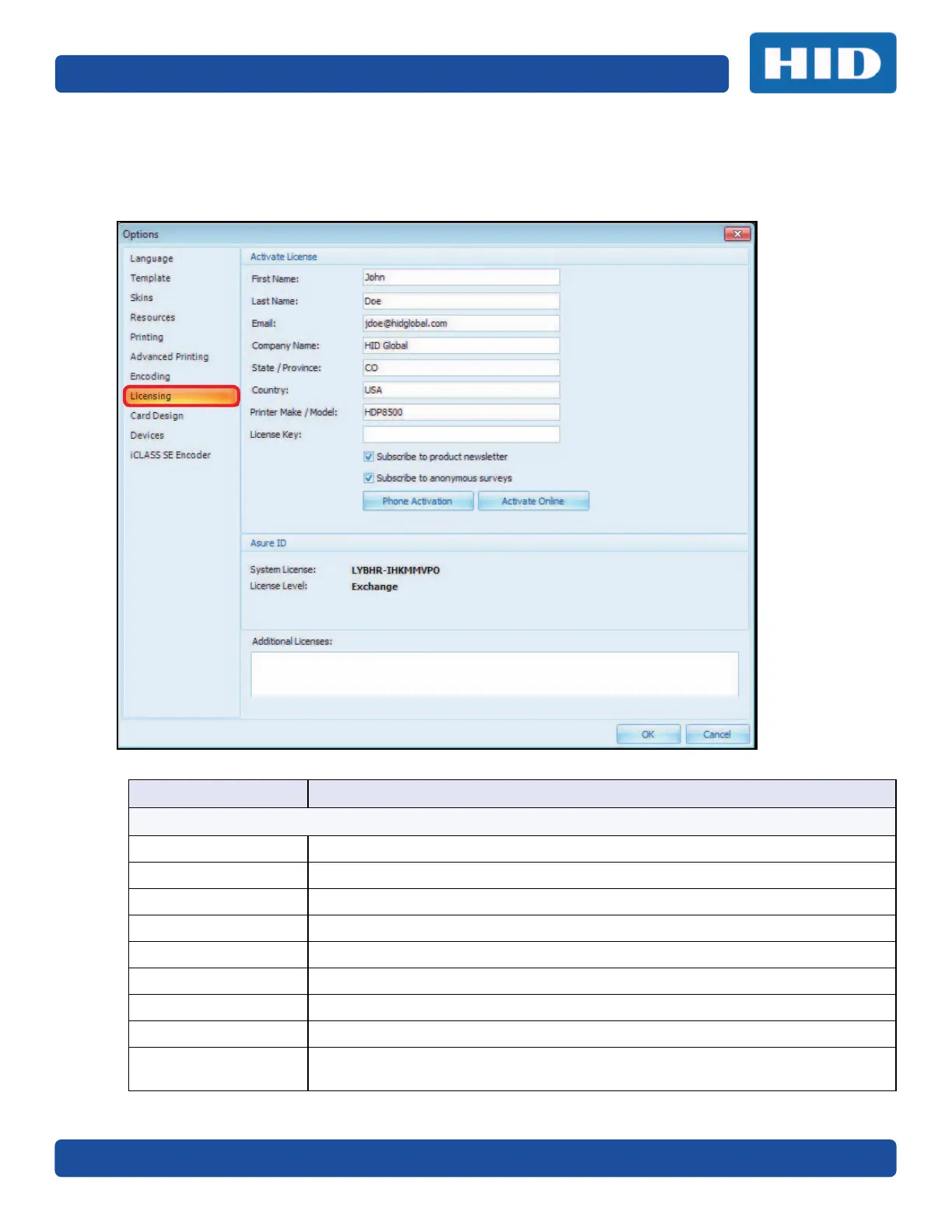 HID

Options

Language
Template
Skins
Resources
Printing
Advanced Printing
Encoding
Licensing
Card Design
Devices
iCLASS SE Encoder

Activate License

First Name: John
Last Name: Doe
Email: jdoe@hidglobal.com
Company Name: HID Global
State / Province: CO
Country: USA
Printer Make / Model: HDP8500
License Key:

☑ Subscribe to product newsletter
☑ Subscribe to anonymous surveys

Phone Activation
Activate Online

Asure ID

System License: LYBHR-IHKMMVPO
License Level: Exchange

Additional Licenses:

OK
Cancel